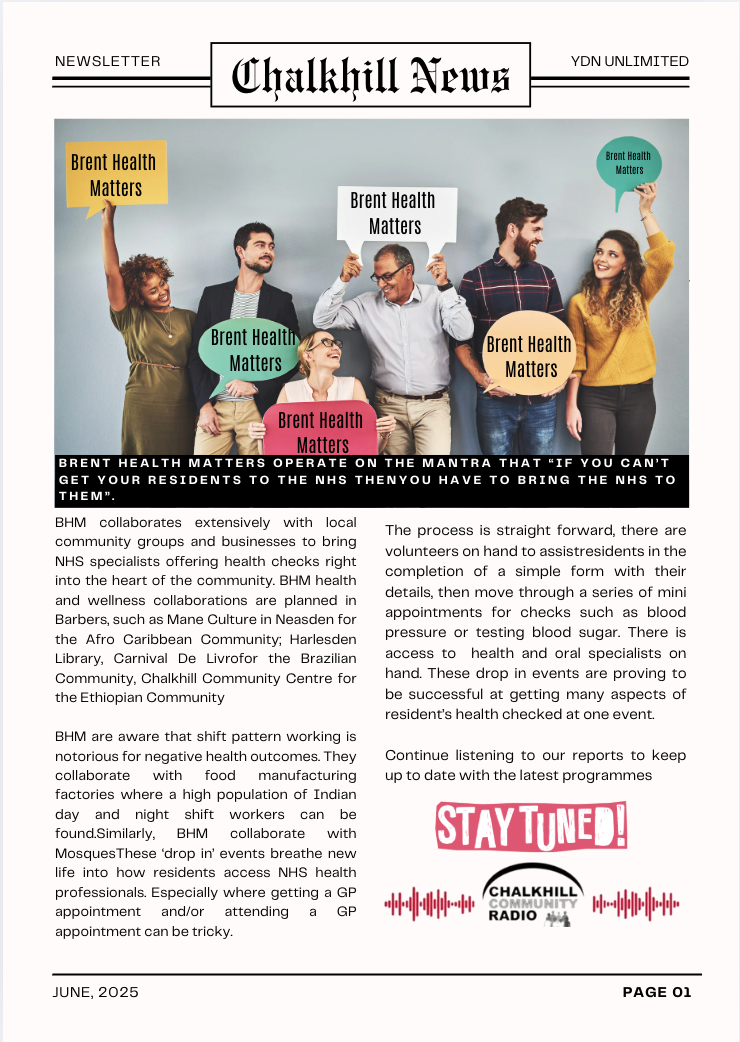 NEWSLETTER

Chalkhill News

YDN UNLIMITED

Brent Health Matters

Brent Health Matters

Brent Health Matters

Brent Health Matters

Brent Health Matters

Brent Health Matters

BRENT HEALTH MATTERS OPERATE ON THE MANTRA THAT "IF YOU CAN'T GET YOUR RESIDENTS TO THE NHS THENYOU HAVE TO BRING THE NHS TO THEM".

BHM collaborates extensively with local community groups and businesses to bring NHS specialists offering health checks right into the heart of the community. BHM health and wellness collaborations are planned in Barbers, such as Mane Culture in Neasden for the Afro Caribbean Community; Harlesden Library, Carnival De Livrofor the Brazilian Community, Chalkhill Community Centre for the Ethiopian Community

BHM are aware that shift pattern working is notorious for negative health outcomes. They collaborate with food manufacturing factories where a high population of Indian day and night shift workers can be found.Similarly, BHM collaborate with MosquesThese 'drop in' events breathe new life into how residents access NHS health professionals. Especially where getting a GP appointment and/or attending a GP appointment can be tricky.

The process is straight forward, there are volunteers on hand to assistresidents in the completion of a simple form with their details, then move through a series of mini appointments for checks such as blood pressure or testing blood sugar. There is access to health and oral specialists on hand. These drop in events are proving to be successful at getting many aspects of resident's health checked at one event.

Continue listening to our reports to keep up to date with the latest programmes

STAY TUNED!

CHALKHILL COMMUNITY RADIO

JUNE, 2025

PAGE 01